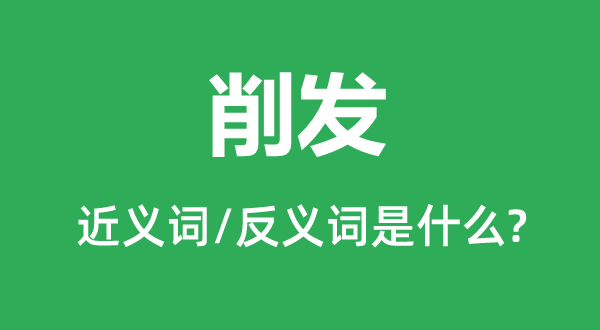 削发

近义词/反义词是什么?